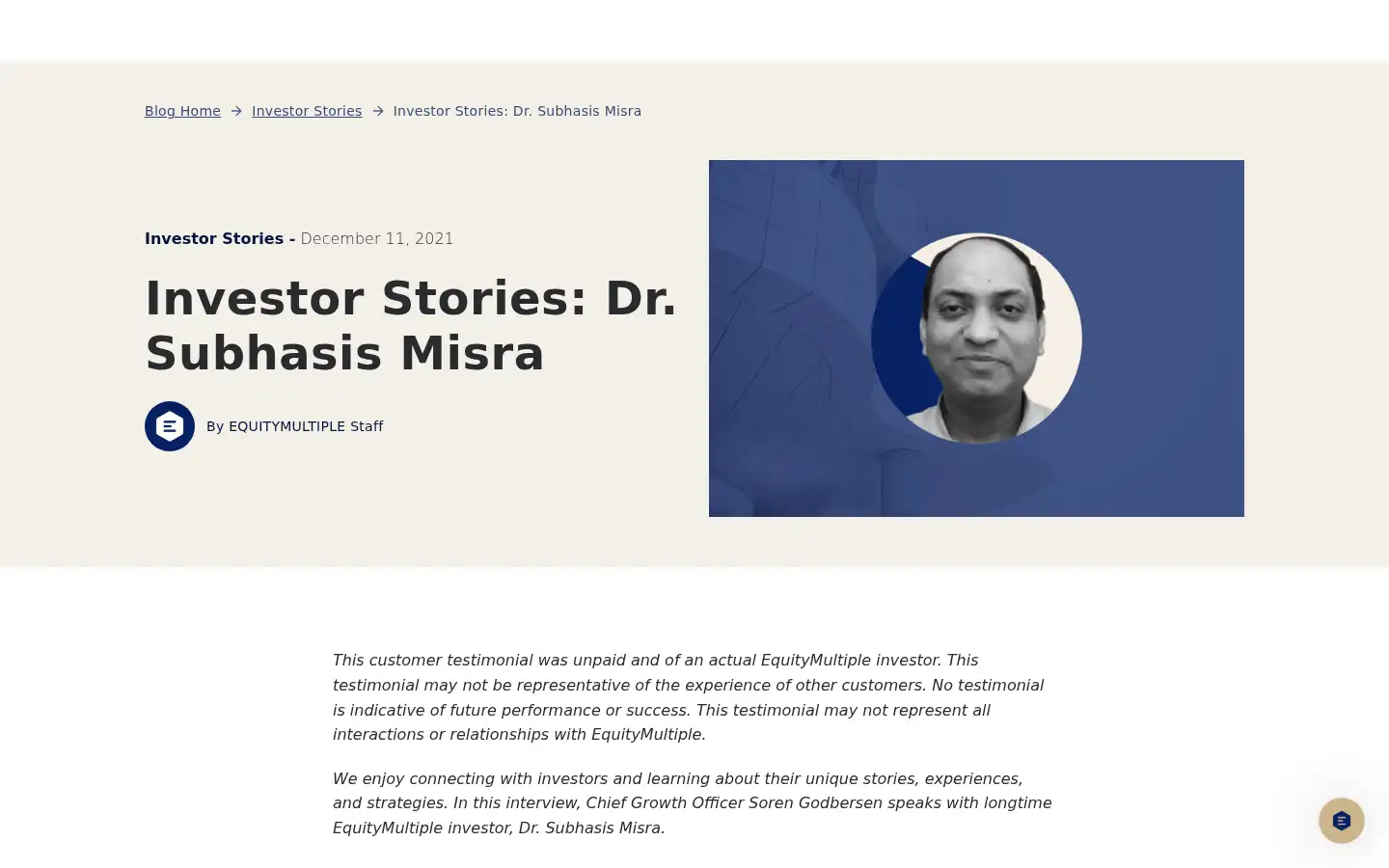 Blog Home → Investor Stories → Investor Stories: Dr. Subhasis Misra

Investor Stories - December 11, 2021

Investor Stories: Dr. Subhasis Misra

By EQUITYMULTIPLE Staff

This customer testimonial was unpaid and of an actual EquityMultiple investor. This testimonial may not be representative of the experience of other customers. No testimonial is indicative of future performance or success. This testimonial may not represent all interactions or relationships with EquityMultiple.

We enjoy connecting with investors and learning about their unique stories, experiences, and strategies. In this interview, Chief Growth Officer Soren Godbersen speaks with longtime EquityMultiple investor, Dr. Subhasis Misra.